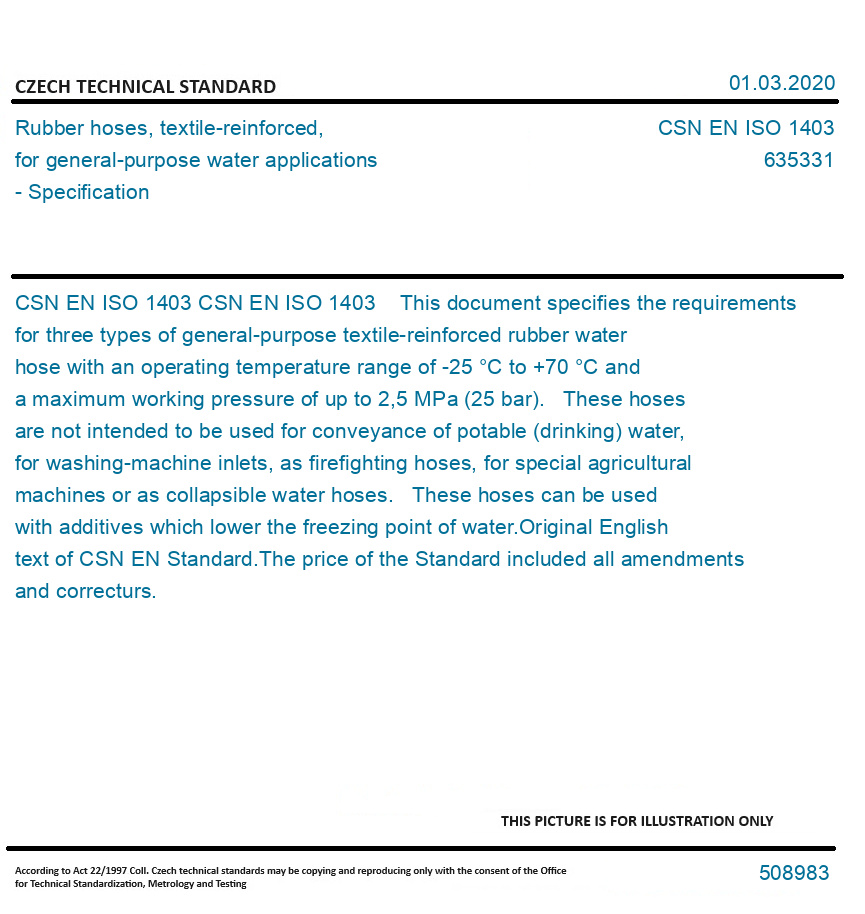 CZECH TECHNICAL STANDARD

01.03.2020

Rubber hoses, textile-reinforced, for general-purpose water applications - Specification

CSN EN ISO 1403
635331

CSN EN ISO 1403 CSN EN ISO 1403 This document specifies the requirements for three types of general-purpose textile-reinforced rubber water hose with an operating temperature range of -25 °C to +70 °C and a maximum working pressure of up to 2,5 MPa (25 bar). These hoses are not intended to be used for conveyance of potable (drinking) water, for washing-machine inlets, as firefighting hoses, for special agricultural machines or as collapsible water hoses. These hoses can be used with additives which lower the freezing point of water.Original English text of CSN EN Standard.The price of the Standard included all amendments and correcturs.

THIS PICTURE IS FOR ILLUSTRATION ONLY

According to Act 22/1997 Coll. Czech technical standards may be copying and reproducing only with the consent of the Office for Technical Standardization, Metrology and Testing

508983